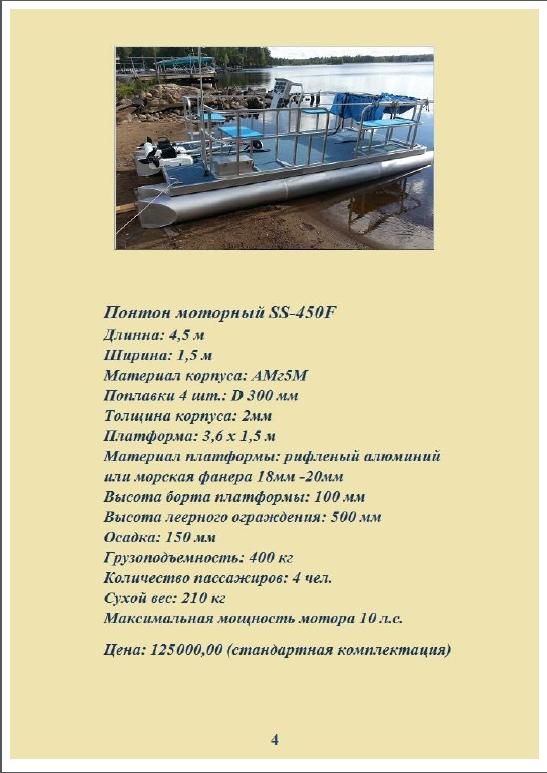 Понтон моторный SS-450F
Длинна: 4,5 м
Ширина: 1,5 м
Материал корпуса: АМг5М
Поплавки 4 шт.: D 300 мм
Толщина корпуса: 2мм
Платформа: 3,6 х 1,5 м
Материал платформы: рифленый алюминий или морская фанера 18мм -20мм
Высота борта платформы: 100 мм
Высота леерного ограждения: 500 мм
Осадка: 150 мм
Грузоподъемность: 400 кг
Количество пассажиров: 4 чел.
Сухой вес: 210 кг
Максимальная мощность мотора 10 л.с.

Цена: 125000,00 (стандартная комплектация)

4